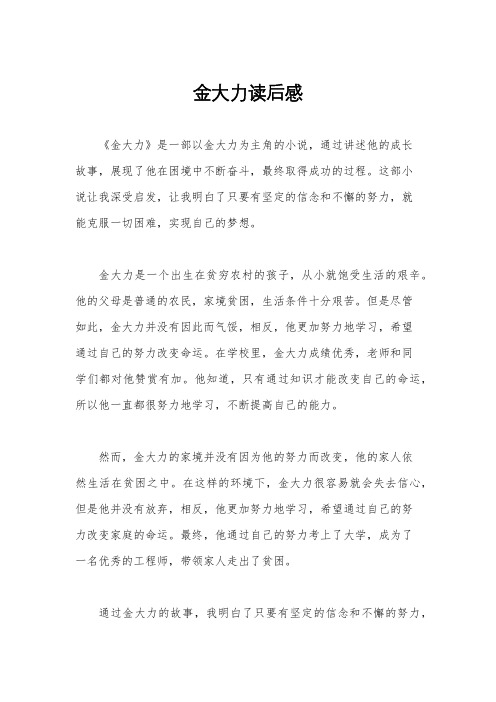 金大力读后感

《金大力》是一部以金大力为主角的小说，通过讲述他的成长故事，展现了他在困境中不断奋斗，最终取得成功的过程。这部小说让我深受启发，让我明白了只要有坚定的信念和不懈的努力，就能克服一切困难，实现自己的梦想。

金大力是一个出生在贫穷农村的孩子，从小就饱受生活的艰辛。他的父母是普通的农民，家境贫困，生活条件十分艰苦。但是尽管如此，金大力并没有因此而气馁，相反，他更加努力地学习，希望通过自己的努力改变命运。在学校里，金大力成绩优秀，老师和同学们都对他赞赏有加。他知道，只有通过知识才能改变自己的命运，所以他一直都很努力地学习，不断提高自己的能力。

然而，金大力的家境并没有因为他的努力而改变，他的家人依然生活在贫困之中。在这样的环境下，金大力很容易就会失去信心，但是他并没有放弃，相反，他更加努力地学习，希望通过自己的努力改变家庭的命运。最终，他通过自己的努力考上了大学，成为了一名优秀的工程师，带领家人走出了贫困。

通过金大力的故事，我明白了只要有坚定的信念和不懈的努力，